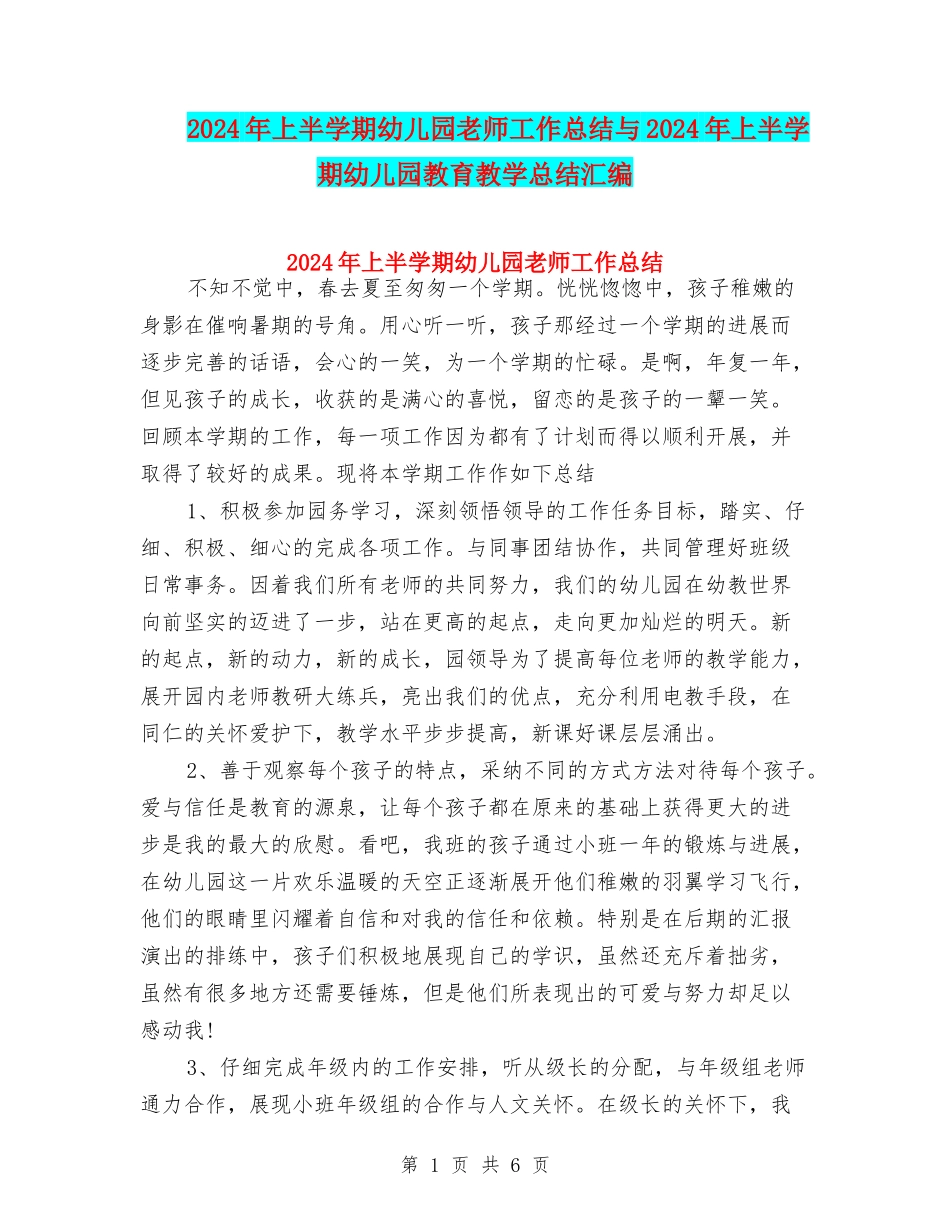 2024年上半学期幼儿园老师工作总结与2024年上半学期幼儿园教育教学总结汇编

2024年上半学期幼儿园老师工作总结

不知不觉中，春去夏至匆匆一个学期。恍恍惚惚中，孩子稚嫩的身影在催响暑期的号角。用心听一听，孩子那经过一个学期的进展而逐步完善的话语，会心的一笑，为一个学期的忙碌。是啊，年复一年，但见孩子的成长，收获的是满心的喜悦，留恋的是孩子的一颦一笑。回顾本学期的工作，每一项工作因为都有了计划而得以顺利开展，并取得了较好的成果。现将本学期工作作如下总结

1、积极参加园务学习，深刻领悟领导的工作任务目标，踏实、仔细、积极、细心的完成各项工作。与同事团结协作，共同管理好班级日常事务。因着我们所有老师的共同努力，我们的幼儿园在幼教世界向前坚实的迈进了一步，站在更高的起点，走向更加灿烂的明天。新的起点，新的动力，新的成长，园领导为了提高每位老师的教学能力，展开园内老师教研大练兵，亮出我们的优点，充分利用电教手段，在同仁的关怀爱护下，教学水平步步提高，新课好课层层涌出。

2、善于观察每个孩子的特点，采纳不同的方式方法对待每个孩子。爱与信任是教育的源泉，让每个孩子都在原来的基础上获得更大的进步是我的最大的欣慰。看吧，我班的孩子通过小班一年的锻炼与进展，在幼儿园这一片欢乐温暖的天空正逐渐展开他们稚嫩的羽翼学习飞行，他们的眼睛里闪耀着自信和对我的信任和依赖。特别是在后期的汇报演出的排练中，孩子们积极地展现自己的学识，虽然还充斥着拙劣，虽然有很多地方还需要锤炼，但是他们所表现出的可爱与努力却足以感动我!

3、仔细完成年级内的工作安排，听从级长的分配，与年级组老师通力合作，展现小班年级组的合作与人文关怀。在级长的关怀下，我

第 1 页 共 6 页